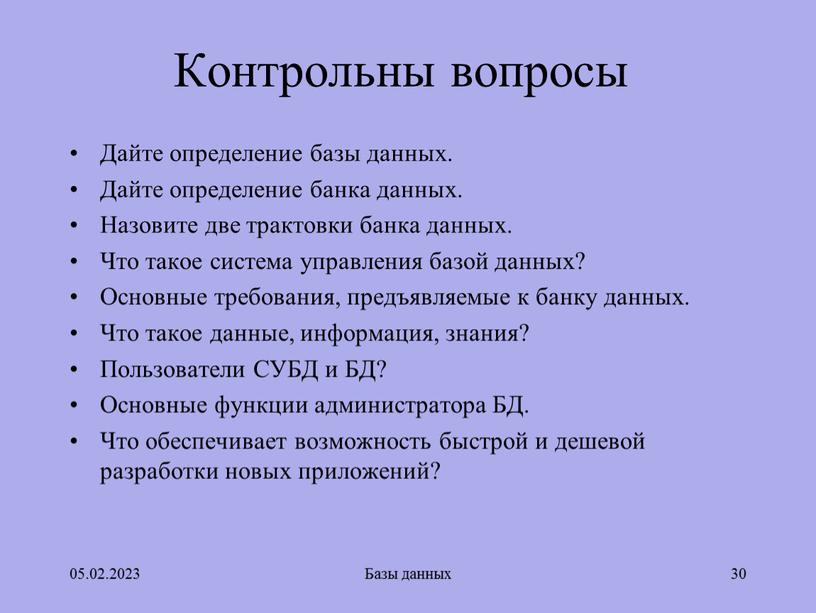 Контрольны вопросы

• Дайте определение базы данных.
• Дайте определение банка данных.
• Назовите две трактовки банка данных.
• Что такое система управления базой данных?
• Основные требования, предъявляемые к банку данных.
• Что такое данные, информация, знания?
• Пользователи СУБД и БД?
• Основные функции администратора БД.
• Что обеспечивает возможность быстрой и дешевой разработки новых приложений?

05.02.2023 Базы данных 30